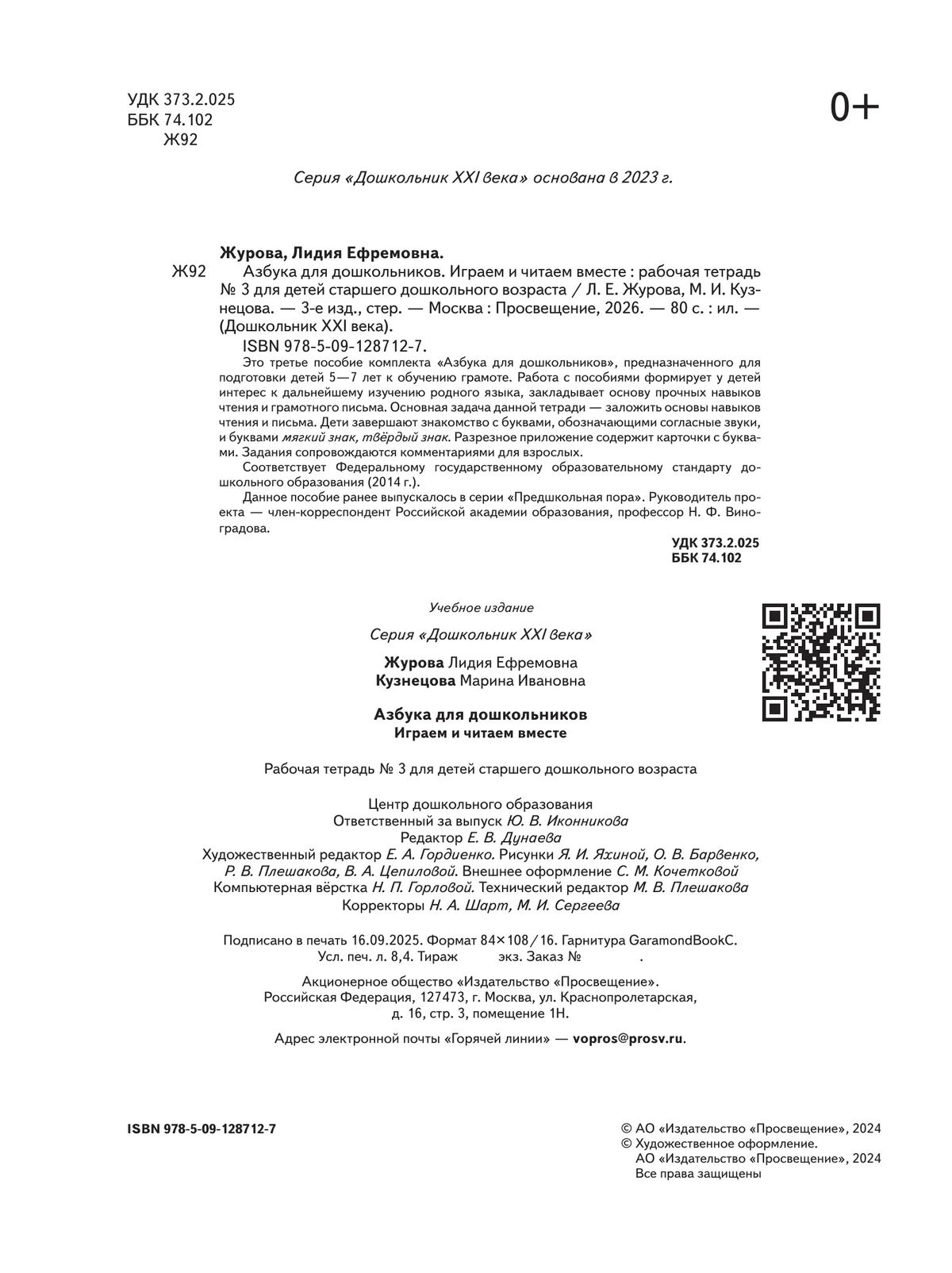 УДК 373.2.025
ББК 74.102
Ж92

0+

Серия «Дошкольник XXI века» основана в 2023 г.

Журова, Лидия Ефремовна.

Ж92 Азбука для дошкольников. Играем и читаем вместе : рабочая тетрадь № 3 для детей старшего дошкольного возраста / Л. Е. Журова, М. И. Кузнецова. — 3-е изд., стер. — Москва : Просвещение, 2026. — 80 с. : ил. — (Дошкольник XXI века).

ISBN 978-5-09-128712-7.

Это третье пособие комплекта «Азбука для дошкольников», предназначенного для подготовки детей 5—7 лет к обучению грамоте. Работа с пособиями формирует у детей интерес к дальнейшему изучению родного языка, закладывает основу прочных навыков чтения и грамотного письма. Основная задача данной тетради — заложить основы навыков чтения и письма. Дети завершают знакомство с буквами, обозначающими согласные звуки, и буквами мягкий знак, твёрдый знак. Разрезное приложение содержит карточки с буквами. Задания сопровождаются комментариями для взрослых.

Соответствует Федеральному государственному образовательному стандарту дошкольного образования (2014 г.).

Данное пособие ранее выпускалось в серии «Предшкольная пора». Руководитель проекта — член-корреспондент Российской академии образования, профессор Н. Ф. Виноградова.

УДК 373.2.025
ББК 74.102

Учебное издание

Серия «Дошкольник XXI века»

Журова Лидия Ефремовна
Кузнецова Марина Ивановна

Азбука для дошкольников
Играем и читаем вместе

Рабочая тетрадь № 3 для детей старшего дошкольного возраста

Центр дошкольного образования
Ответственный за выпуск Ю. В. Иконникова
Редактор Е. В. Дунаева
Художественный редактор Е. А. Гордиенко. Рисунки Я. И. Яхиной, О. В. Барвенко, Р. В. Плешакова, В. А. Цепиловой. Внешнее оформление С. М. Кочетковой
Компьютерная вёрстка Н. П. Горловой. Технический редактор М. В. Плешакова
Корректоры Н. А. Шарт, М. И. Сергеева

Подписано в печать 16.09.2025. Формат 84×108/16. Гарнитура GaramondBookC.
Усл. печ. л. 8,4. Тираж экз. Заказ № .

Акционерное общество «Издательство «Просвещение».
Российская Федерация, 127473, г. Москва, ул. Краснопролетарская, д. 16, стр. 3, помещение 1Н.

Адрес электронной почты «Горячей линии» — vopros@prosv.ru.

ISBN 978-5-09-128712-7

© АО «Издательство «Просвещение», 2024
© Художественное оформление.
АО «Издательство «Просвещение», 2024
Все права защищены